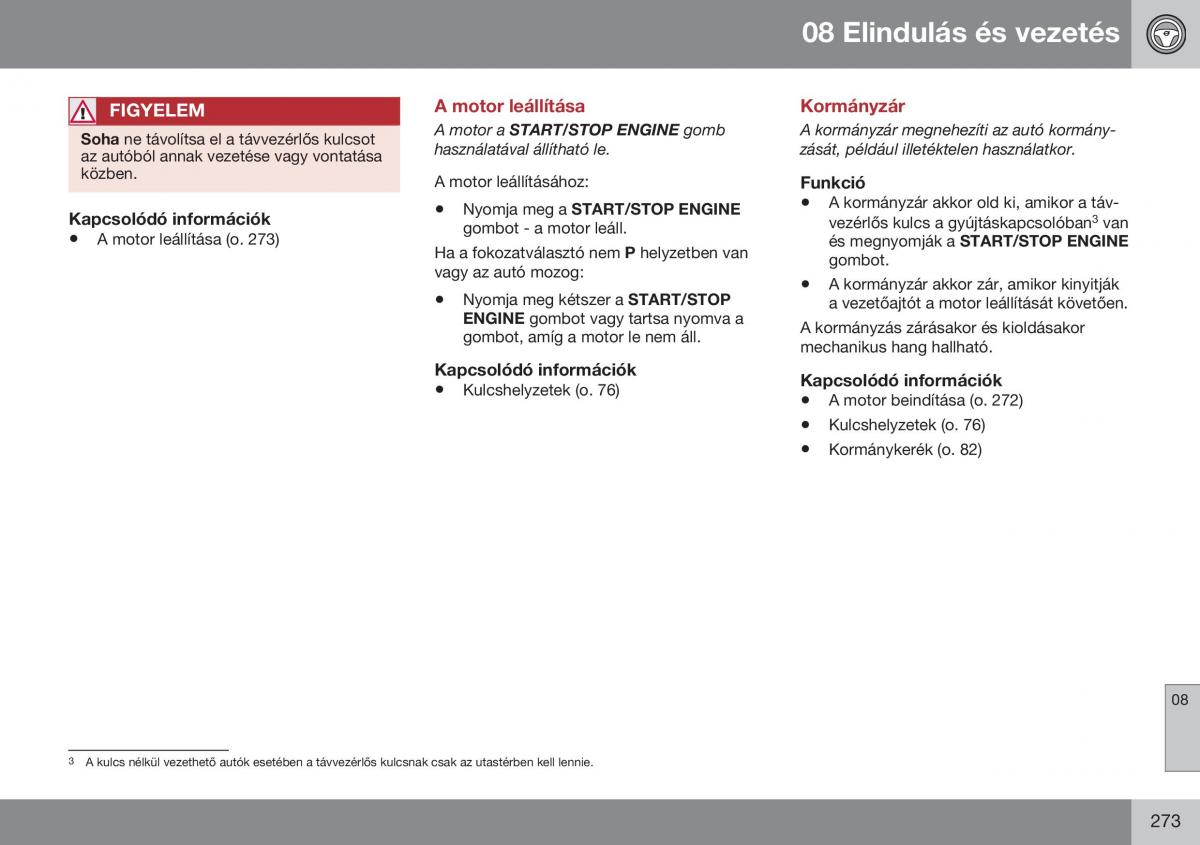 08 Elindulás és vezetés

FIGYELEM

Soha ne távolítsa el a távvezérlős kulcsot az autóból annak vezetése vagy vontatása közben.

Kapcsolódó információk
• A motor leállítása (o. 273)

A motor leállítása

A motor a START/STOP ENGINE gomb használatával állítható le.

A motor leállításához:

• Nyomja meg a START/STOP ENGINE gombot - a motor leáll.

Ha a fokozatválasztó nem P helyzetben van vagy az autó mozog:

• Nyomja meg kétszer a START/STOP ENGINE gombot vagy tartsa nyomva a gombot, amíg a motor le nem áll.

Kapcsolódó információk
• Kulcshelyzetek (o. 76)

Kormányzár

A kormányzár megnehezíti az autó kormányzását, például illetéktelen használatkor.

Funkció
• A kormányzár akkor old ki, amikor a távvezérlős kulcs a gyújtáskapcsolóban$^3$ van és megnyomják a START/STOP ENGINE gombot.
• A kormányzár akkor zár, amikor kinyitják a vezetőajtót a motor leállítását követően.

A kormányzás zárásakor és kioldásakor mechanikus hang hallható.

Kapcsolódó információk
• A motor beindítása (o. 272)
• Kulcshelyzetek (o. 76)
• Kormánykerék (o. 82)

08

$^3$ A kulcs nélkül vezethető autók esetében a távvezérlős kulcsnak csak az utastérben kell lennie.

273